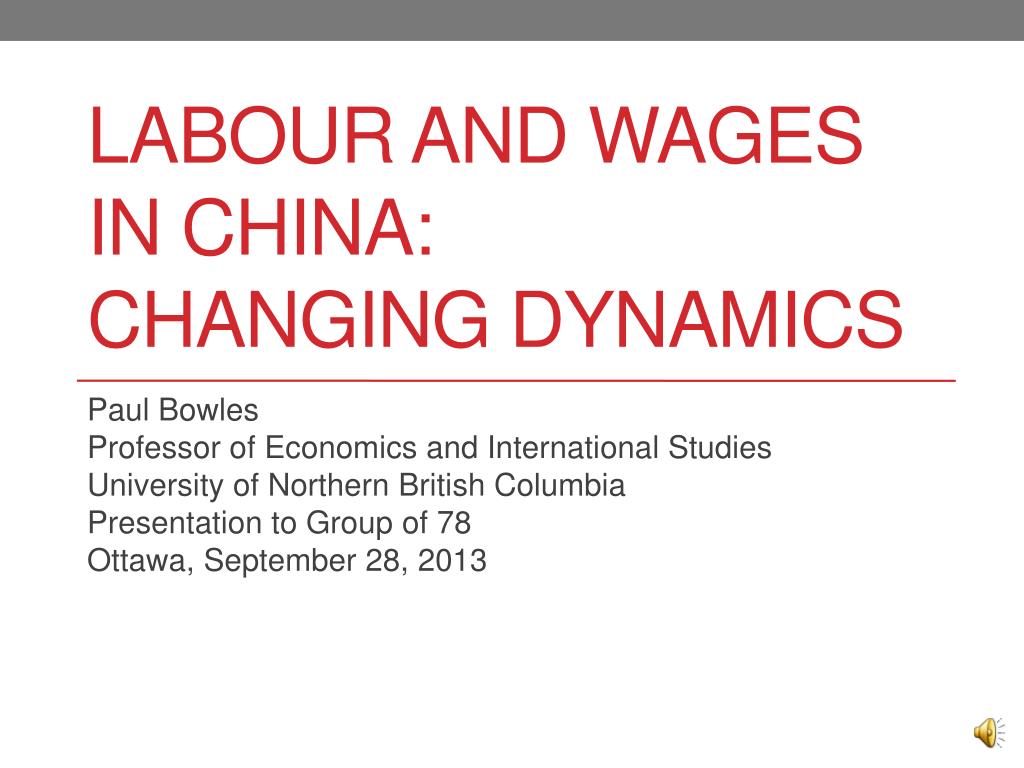 LABOUR AND WAGES IN CHINA: CHANGING DYNAMICS

Paul Bowles
Professor of Economics and International Studies
University of Northern British Columbia
Presentation to Group of 78
Ottawa, September 28, 2013